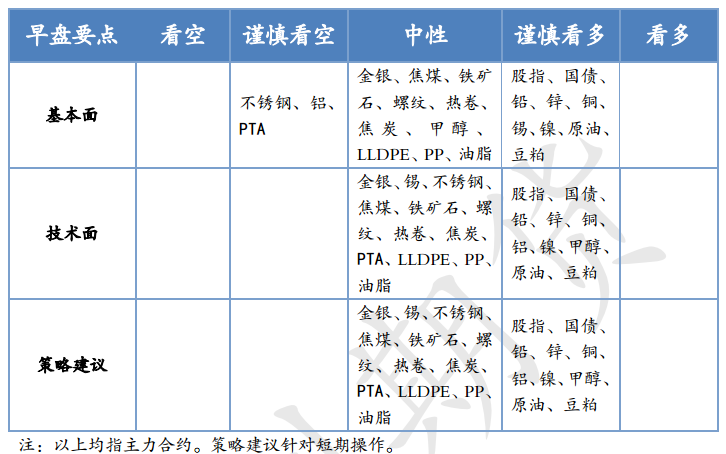 | 早盘要点 | 看空 | 谨慎看空 | 中性 | 谨慎看多 | 看多 |
|---|---|---|---|---|---|
| 基本面 | | 不锈钢、铝、PTA | 金银、焦煤、铁矿石、螺纹、热卷、焦炭、甲醇、LLDPE、PP、油脂 | 股指、国债、铅、锌、铜、锡、镍、原油、豆粕 | |
| 技术面 | | | 金银、锡、不锈钢、焦煤、铁矿石、螺纹、热卷、焦炭、PTA、LLDPE、PP、油脂 | 股指、国债、铅、锌、铜、铝、镍、甲醇、原油、豆粕 | |
| 策略建议 | | | 金银、锡、不锈钢、焦煤、铁矿石、螺纹、热卷、焦炭、PTA、LLDPE、PP、油脂 | 股指、国债、铅、锌、铜、铝、镍、甲醇、原油、豆粕 | |

注：以上均指主力合约。策略建议针对短期操作。